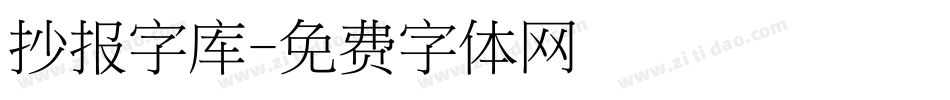 抄报字库-免费字体网

www.zitidao.com